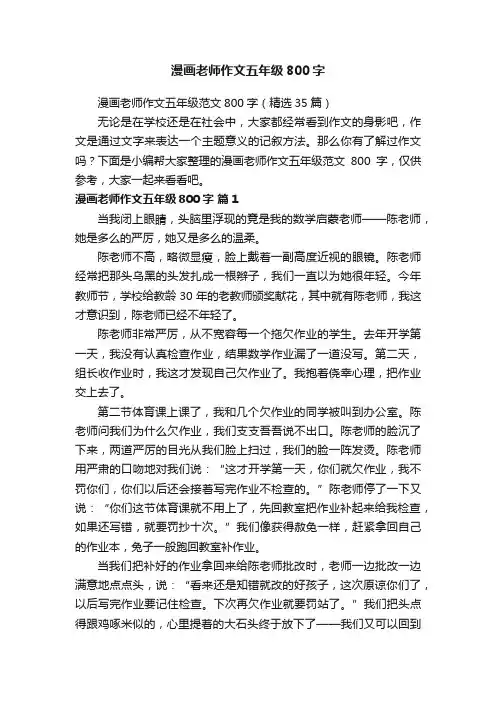 漫画老师作文五年级 800 字

漫画老师作文五年级范文 800 字（精选 35 篇）

无论是在学校还是在社会中，大家都经常看到作文的身影吧，作文是通过文字来表达一个主题意义的记叙方法。那么你有了解过作文吗？下面是小编帮大家整理的漫画老师作文五年级范文 800 字，仅供参考，大家一起来看看吧。

漫画老师作文五年级 800 字 篇 1

当我闭上眼睛，头脑里浮现的竟是我的数学启蒙老师——陈老师，她是多么的严厉，她又是多么的温柔。

陈老师不高，略微显瘦，脸上戴着一副高度近视的眼镜。陈老师经常把那头乌黑的头发扎成一根辫子，我们一直以为她很年轻。今年教师节，学校给教龄 30 年的老教师颁奖献花，其中就有陈老师，我这才意识到，陈老师已经不年轻了。

陈老师非常严厉，从不宽容每一个拖欠作业的学生。去年开学第一天，我没有认真检查作业，结果数学作业漏了一道没写。第二天，组长收作业时，我这才发现自己欠作业了。我抱着侥幸心理，把作业交上去了。

第二节体育课上课了，我和几个欠作业的同学被叫到办公室。陈老师问我们为什么欠作业，我们支支吾吾说不出口。陈老师的脸沉了下来，两道严厉的目光从我们脸上扫过，我们的脸一阵发烫。陈老师用严肃的口吻地对我们说：“这才开学第一天，你们就欠作业，我不罚你们，你们以后还会接着写完作业不检查的。”陈老师停了一下又说：“你们这节体育课就不用上了，先回教室把作业补起来给我检查，如果还写错，就要罚抄十次。”我们像获得赦免一样，赶紧拿回自己的作业本，兔子一般跑回教室补作业。

当我们把补好的作业拿回来给陈老师批改时，老师一边批改一边满意地点点头，说：“看来还是知错就改的好孩子，这次原谅你们了，以后写完作业要记住检查。下次再欠作业就要罚站了。”我们把头点得跟鸡啄米似的，心里提着的大石头终于放下了——我们又可以回到